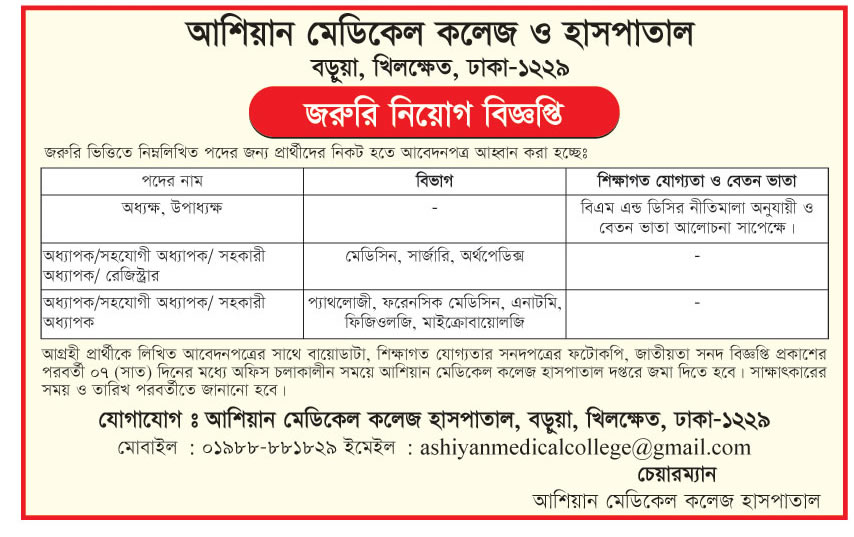 আশিয়ান মেডিকেল কলেজ ও হাসপাতাল
বড়ুয়া, খিলক্ষেত, ঢাকা-১২২৯

জরুরি নিয়োগ বিজ্ঞপ্তি

জরুরি ভিত্তিতে নিম্নলিখিত পদের জন্য প্রার্থীদের নিকট হতে আবেদনপত্র আহ্বান করা হচ্ছেঃ

| পদের নাম | বিভাগ | শিক্ষাগত যোগ্যতা ও বেতন ভাতা |
|---|---|---|
| অধ্যক্ষ, উপাধ্যক্ষ | - | বিএম এন্ড ডিসির নীতিমালা অনুযায়ী ও বেতন ভাতা আলোচনা সাপেক্ষে। |
| অধ্যাপক/সহযোগী অধ্যাপক/ সহকারী অধ্যাপক/ রেজিস্ট্রার | মেডিসিন, সার্জারি, অর্থপেডিক্স | - |
| অধ্যাপক/সহযোগী অধ্যাপক/ সহকারী অধ্যাপক | প্যাথলোজী, ফরেনসিক মেডিসিন, এনাটমি, ফিজিওলজি, মাইক্রোবায়োলজি | - |

আগ্রহী প্রার্থীকে লিখিত আবেদনপত্রের সাথে বায়োডাটা, শিক্ষাগত যোগ্যতার সনদপত্রের ফটোকপি, জাতীয়তা সনদ বিজ্ঞপ্তি প্রকাশের পরবর্তী ০৭ (সাত) দিনের মধ্যে অফিস চলাকালীন সময়ে আশিয়ান মেডিকেল কলেজ হাসপাতাল দপ্তরে জমা দিতে হবে। সাক্ষাৎকারের সময় ও তারিখ পরবর্তীতে জানানো হবে।

যোগাযোগ ঃ আশিয়ান মেডিকেল কলেজ হাসপাতাল, বড়ুয়া, খিলক্ষেত, ঢাকা-১২২৯
মোবাইল : ০১৯৮৮-৮৮১৮২৯ ইমেইল : ashiyanmedicalcollege@gmail.com

চেয়ারম্যান
আশিয়ান মেডিকেল কলেজ হাসপাতাল